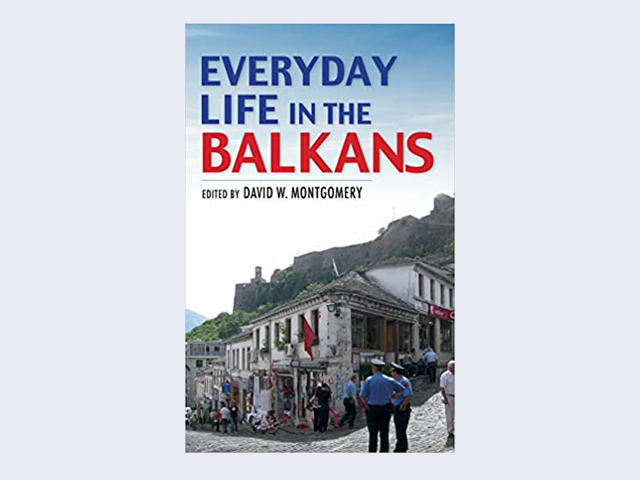 EVERYDAY LIFE IN THE BALKANS

EDITED BY DAVID W. MONTGOMERY